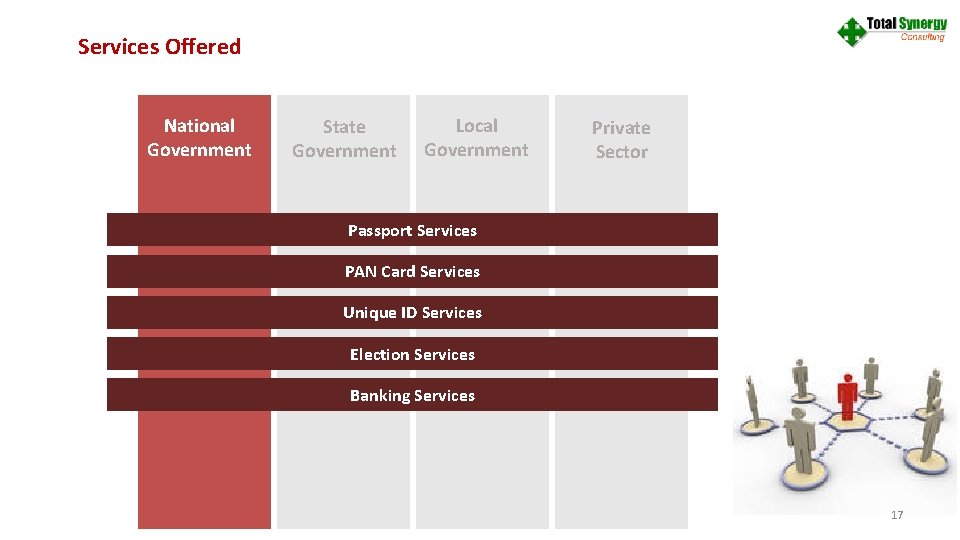 Services Offered

Total Synergy
Consulting

National Government

State Government

Local Government

Private Sector

Passport Services

PAN Card Services

Unique ID Services

Election Services

Banking Services

17